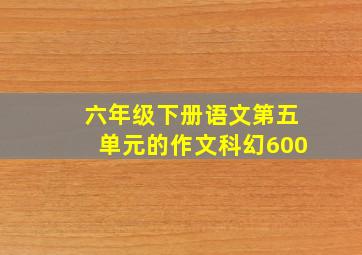 六年级下册语文第五单元的作文科幻600